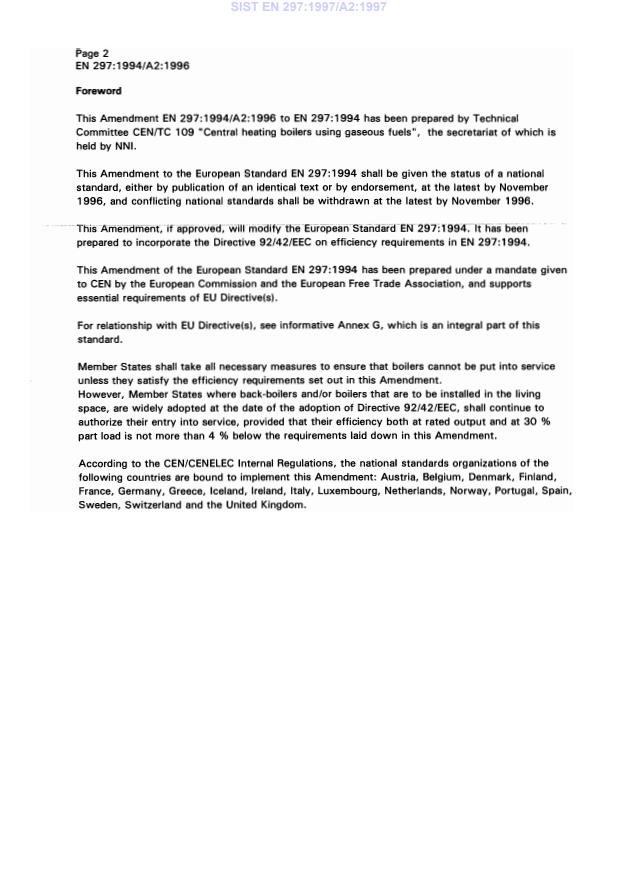 SIST EN 297:1997/A2:1997

Page 2
EN 297:1994/A2:1996

Foreword

This Amendment EN 297:1994/A2:1996 to EN 297:1994 has been prepared by Technical Committee CEN/TC 109 "Central heating boilers using gaseous fuels", the secretariat of which is held by NNI.

This Amendment to the European Standard EN 297:1994 shall be given the status of a national standard, either by publication of an identical text or by endorsement, at the latest by November 1996, and conflicting national standards shall be withdrawn at the latest by November 1996.

This Amendment, if approved, will modify the European Standard EN 297:1994. It has been prepared to incorporate the Directive 92/42/EEC on efficiency requirements in EN 297:1994.

This Amendment of the European Standard EN 297:1994 has been prepared under a mandate given to CEN by the European Commission and the European Free Trade Association, and supports essential requirements of EU Directive(s).

For relationship with EU Directive(s), see informative Annex G, which is an integral part of this standard.

Member States shall take all necessary measures to ensure that boilers cannot be put into service unless they satisfy the efficiency requirements set out in this Amendment.
However, Member States where back-boilers and/or boilers that are to be installed in the living space, are widely adopted at the date of the adoption of Directive 92/42/EEC, shall continue to authorize their entry into service, provided that their efficiency both at rated output and at 30 % part load is not more than 4 % below the requirements laid down in this Amendment.

According to the CEN/CENELEC Internal Regulations, the national standards organizations of the following countries are bound to implement this Amendment: Austria, Belgium, Denmark, Finland, France, Germany, Greece, Iceland, Ireland, Italy, Luxembourg, Netherlands, Norway, Portugal, Spain, Sweden, Switzerland and the United Kingdom.